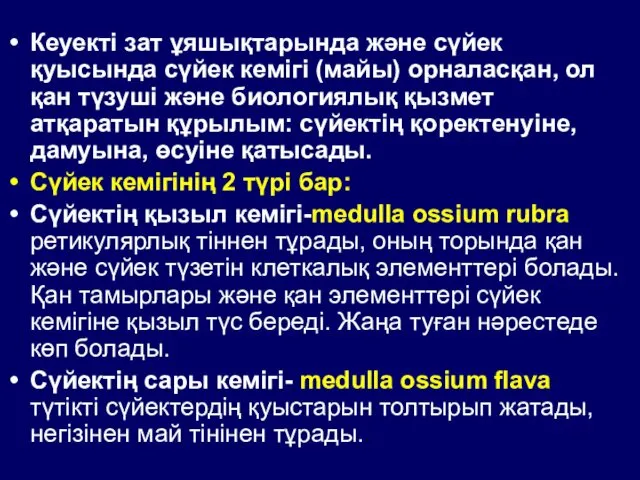 • Кеуекті зат ұяшықтарында және сүйек қуысында сүйек кемігі (майы) орналасқан, ол қан түзуші және биологиялық қызмет атқаратын құрылым: сүйектің қоректенуіне, дамуына, өсуіне қатысады.
• Сүйек кемігінің 2 түрі бар:
• Сүйектің қызыл кемігі-medulla ossium rubra ретикулярлық тіннен тұрады, оның торында қан және сүйек түзетін клеткалық элементтері болады. Қан тамырлары және қан элементтері сүйек кемігіне қызыл түс береді. Жаңа туған нәрестеде көп болады.
• Сүйектің сары кемігі- medulla ossium flava түтікті сүйектердің қуыстарын толтырып жатады, негізінен май тінінен тұрады.